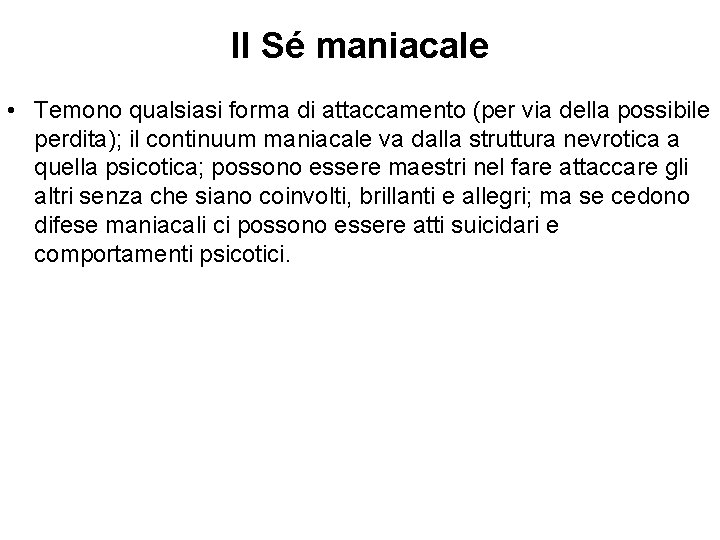 Il Sé maniacale

• Temono qualsiasi forma di attaccamento (per via della possibile perdita); il continuum maniacale va dalla struttura nevrotica a quella psicotica; possono essere maestri nel fare attaccare gli altri senza che siano coinvolti, brillanti e allegri; ma se cedono difese maniacali ci possono essere atti suicidari e comportamenti psicotici.